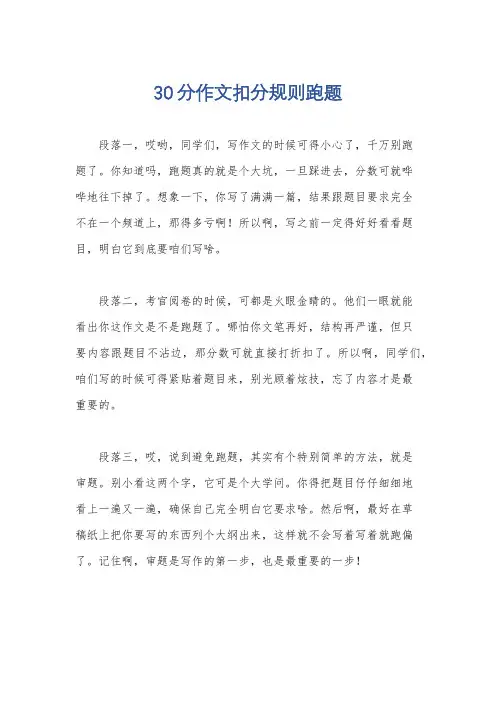 30分作文扣分规则跑题

段落一，哎哟，同学们，写作文的时候可得小心了，千万别跑题了。你知道吗，跑题真的就是个大坑，一旦踩进去，分数可就哗哗地往下掉了。想象一下，你写了满满一篇，结果跟题目要求完全不在一个频道上，那得多亏啊！所以啊，写之前一定得好好看看题目，明白它到底要咱们写啥。

段落二，考官阅卷的时候，可都是火眼金睛的。他们一眼就能看出你这作文是不是跑题了。哪怕你文笔再好，结构再严谨，但只要内容跟题目不沾边，那分数可就直接打折扣了。所以啊，同学们，咱们写的时候可得紧贴着题目来，别光顾着炫技，忘了内容才是最重要的。

段落三，哎，说到避免跑题，其实有个特别简单的方法，就是审题。别小看这两个字，它可是个大学问。你得把题目仔仔细细地看上一遍又一遍，确保自己完全明白它要求啥。然后啊，最好在草稿纸上把你要写的东西列个大纲出来，这样就不会写着写着就跑偏了。记住啊，审题是写作的第一步，也是最重要的一步！